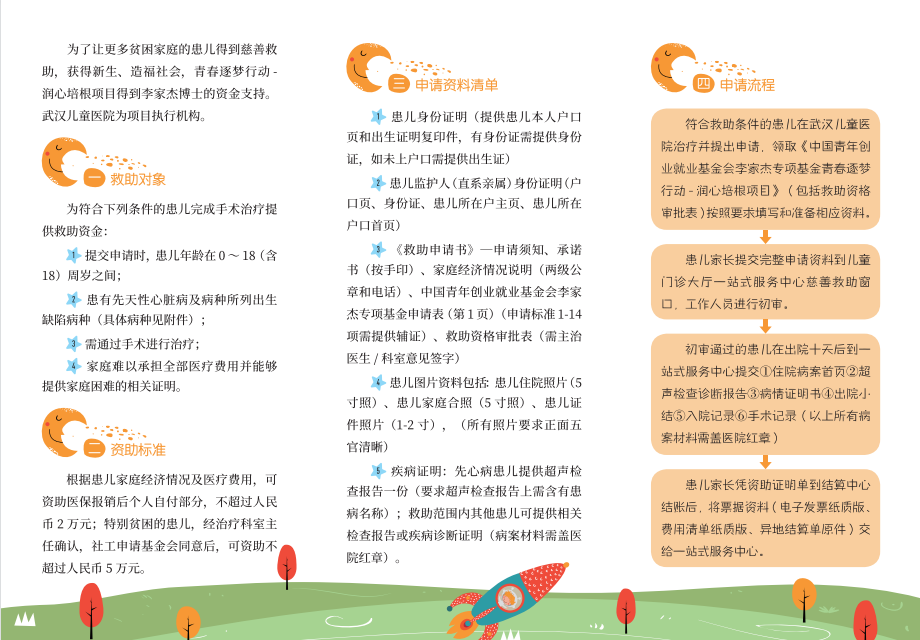 为了让更多贫困家庭的患儿得到慈善救助，获得新生、造福社会，青春逐梦行动 - 润心培根项目得到李家杰博士的资金支持。武汉儿童医院为项目执行机构。

一 救助对象

为符合下列条件的患儿完成手术治疗提供救助资金：

1 提交申请时，患儿年龄在 0 ～ 18（含 18）周岁之间；

2 患有先天性心脏病及病种所列出生缺陷病种（具体病种见附件）；

3 需通过手术进行治疗；

4 家庭难以承担全部医疗费用并能够提供家庭困难的相关证明。

二 资助标准

根据患儿家庭经济情况及医疗费用，可资助医保报销后个人自付部分，不超过人民币 2 万元；特别贫困的患儿，经治疗科室主任确认，社工申请基金会同意后，可资助不超过人民币 5 万元。

三 申请资料清单

1 患儿身份证明（提供患儿本人户口页和出生证明复印件，有身份证需提供身份证，如未上户口需提供出生证）

2 患儿监护人（直系亲属）身份证明（户口页、身份证、患儿所在户主页、患儿所在户口首页）

3 《救助申请书》—申请须知、承诺书（按手印）、家庭经济情况说明（两级公章和电话）、中国青年创业就业基金会李家杰专项基金申请表（第 1 页）（申请标准 1-14 项需提供辅证）、救助资格审批表（需主治医生 / 科室意见签字）

4 患儿图片资料包括：患儿住院照片（5 寸照）、患儿家庭合照（5 寸照）、患儿证件照片（1-2 寸），（所有照片要求正面五官清晰）

5 疾病证明：先心病患儿提供超声检查报告一份（要求超声检查报告上需含有患病名称）；救助范围内其他患儿可提供相关检查报告或疾病诊断证明（病案材料需盖医院红章）。

四 申请流程

符合救助条件的患儿在武汉儿童医院治疗并提出申请，领取《中国青年创业就业基金会李家杰专项基金青春逐梦行动 - 润心培根项目》（包括救助资格审批表）按照要求填写和准备相应资料。

患儿家长提交完整申请资料到儿童门诊大厅一站式服务中心慈善救助窗口，工作人员进行初审。

初审通过的患儿在出院十天后到一站式服务中心提交①住院病案首页②超声检查诊断报告③病情证明书④出院小结⑤入院记录⑥手术记录（以上所有病案材料需盖医院红章）

患儿家长凭资助证明单到结算中心结账后，将票据资料（电子发票纸质版、费用清单纸质版、异地结算单原件）交给一站式服务中心。